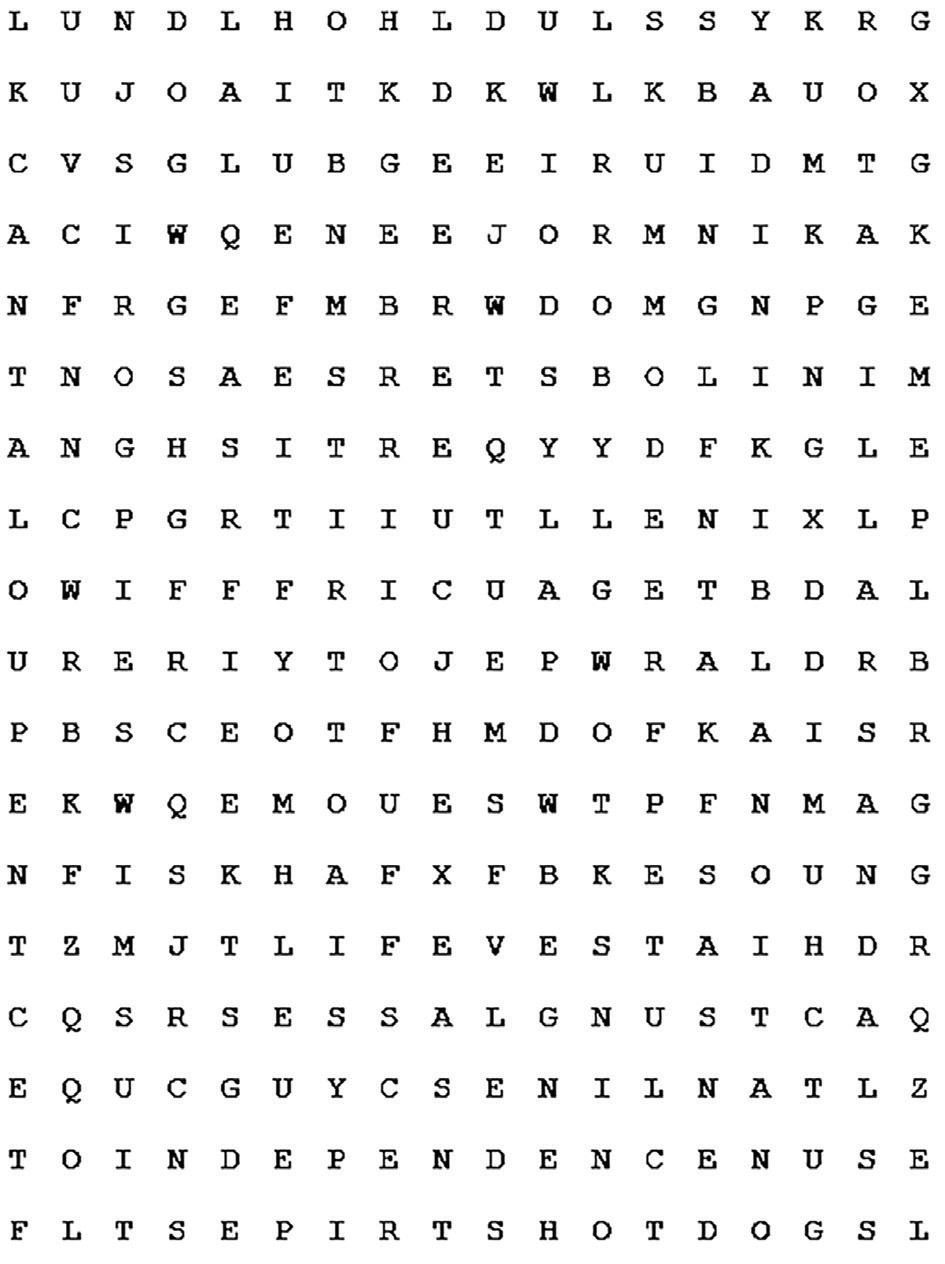 L U N D L H O H L D U L S S Y K R G

K U J O A I T K D K W L K B A U O X

C V S G L U B G E E I R U I D M T G

A C I W Q E N E E J O R M N I K A K

N F R G E F M B R W D O M G N P G E

T N O S A E S R E T S B O L I N I M

A N G H S I T R E Q Y Y D F K G L E

L C P G R T I I U T L L E N I X L P

O W I F F F R I C U A G E T B D A L

U R E R I Y T O J E P W R A L D R B

P B S C E O T F H M D O F K A I S R

E K W Q E M O U E S W T P F N M A G

N F I S K H A F X F B K E S O U N G

T Z M J T L I F E V E S T A I H D R

C Q S R S E S S A L G N U S T C A Q

E Q U C G U Y C S E N I L N A T L Z

T O I N D E P E N D E N C E N U S E

F L T S E P I R T S H O T D O G S L